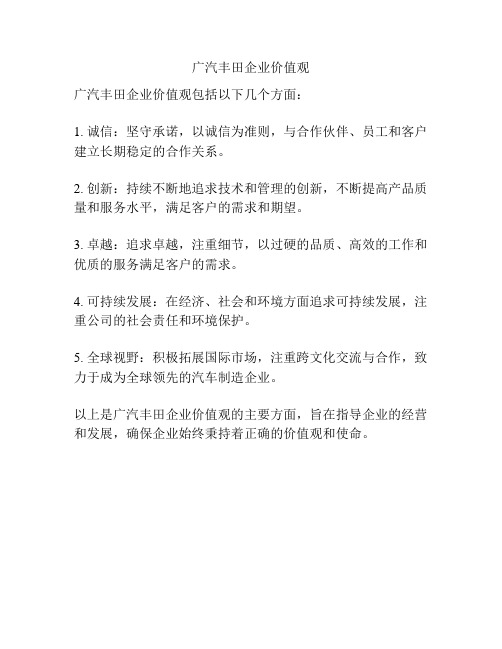 广汽丰田企业价值观

广汽丰田企业价值观包括以下几个方面：

1. 诚信：坚守承诺，以诚信为准则，与合作伙伴、员工和客户建立长期稳定的合作关系。

2. 创新：持续不断地追求技术和管理的创新，不断提高产品质量和服务水平，满足客户的需求和期望。

3. 卓越：追求卓越，注重细节，以过硬的品质、高效的工作和优质的服务满足客户的需求。

4. 可持续发展：在经济、社会和环境方面追求可持续发展，注重公司的社会责任和环境保护。

5. 全球视野：积极拓展国际市场，注重跨文化交流与合作，致力于成为全球领先的汽车制造企业。

以上是广汽丰田企业价值观的主要方面，旨在指导企业的经营和发展，确保企业始终秉持着正确的价值观和使命。